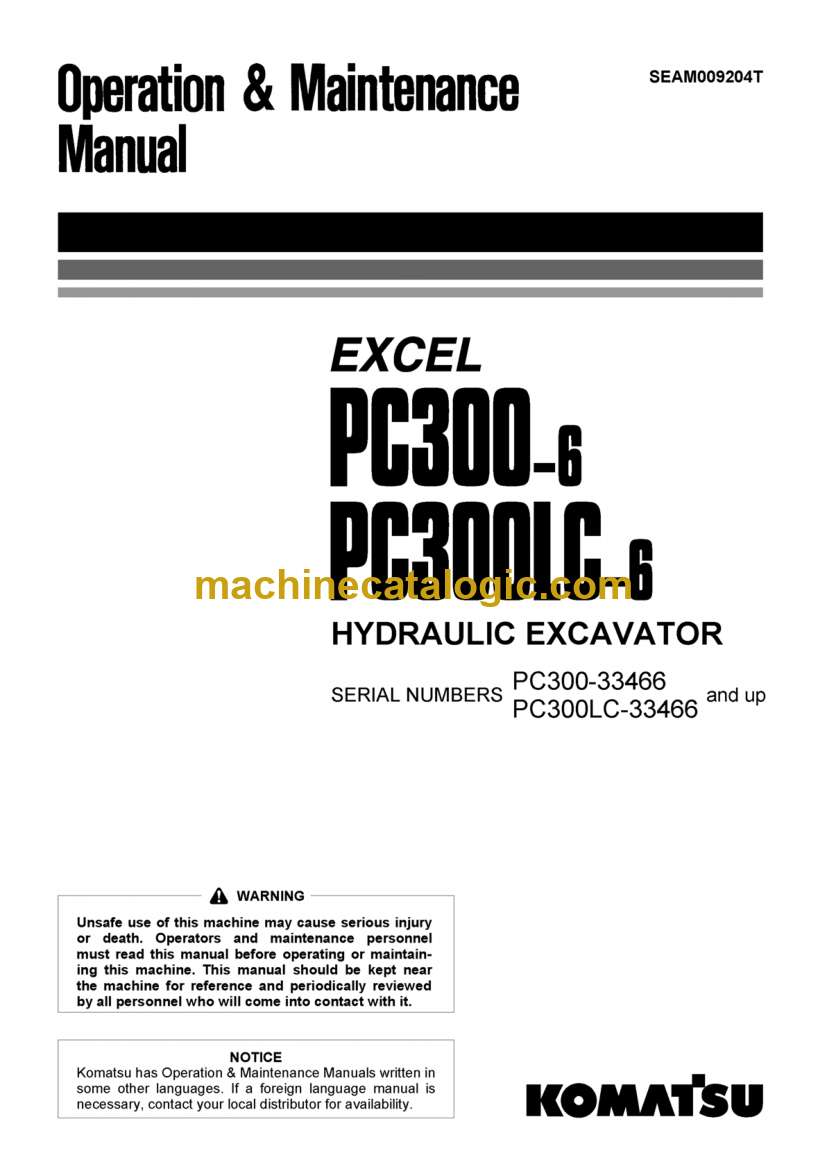 Operation & Maintenance Manual

SEAM009204T

EXCEL
PC300-6
PC300LC-6

machinecatalogic.com

HYDRAULIC EXCAVATOR

SERIAL NUMBERS PC300-33466 PC300LC-33466 and up

WARNING

Unsafe use of this machine may cause serious injury or death. Operators and maintenance personnel must read this manual before operating or maintaining this machine. This manual should be kept near the machine for reference and periodically reviewed by all personnel who will come into contact with it.

NOTICE

Komatsu has Operation & Maintenance Manuals written in some other languages. If a foreign language manual is necessary, contact your local distributor for availability.

KOMATSU